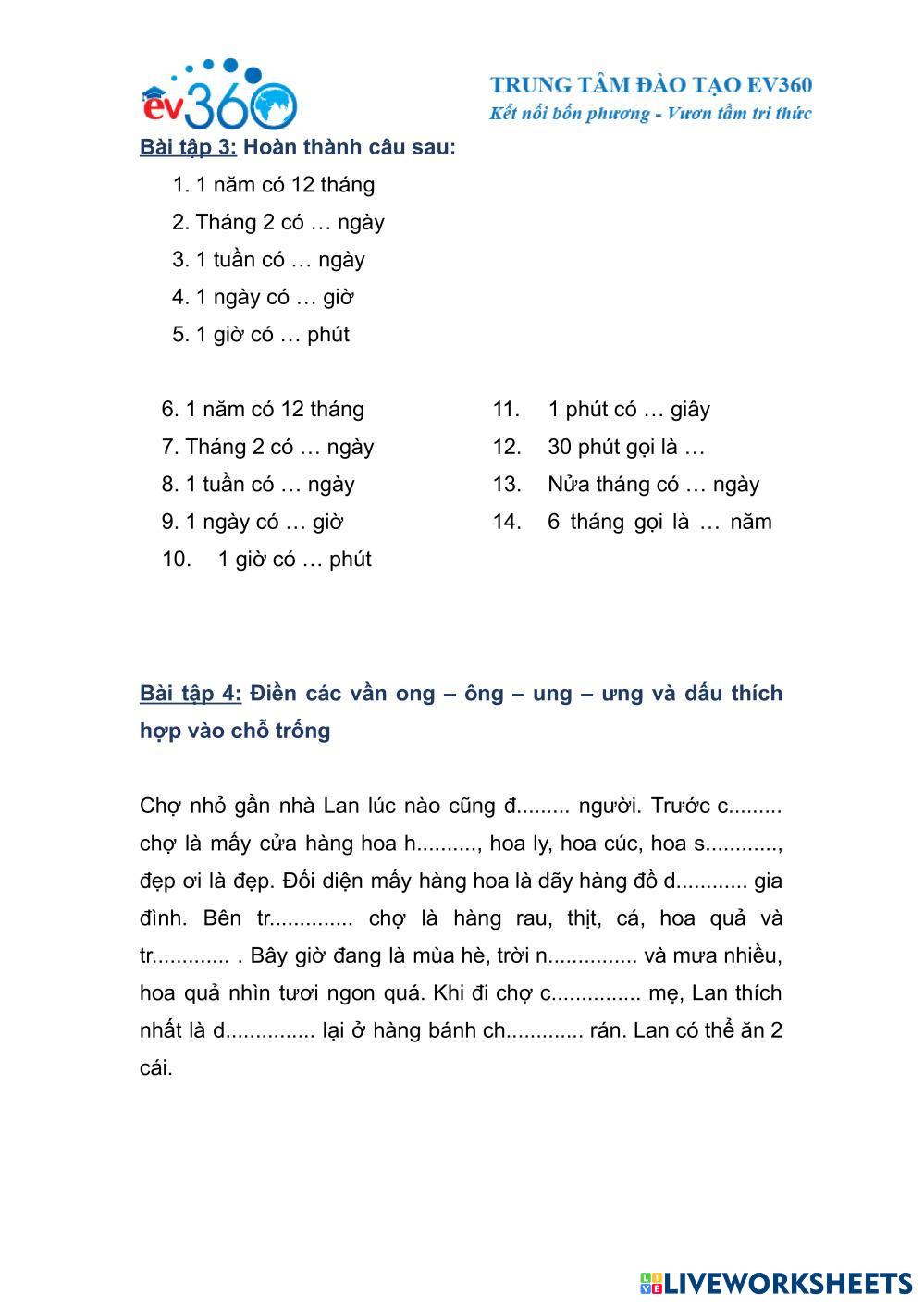 ev360

TRUNG TÂM ĐÀO TẠO EV360
Kết nối bốn phương - Vươn tầm tri thức

Bài tập 3: Hoàn thành câu sau:

1. 1 năm có 12 tháng
2. Tháng 2 có … ngày
3. 1 tuần có … ngày
4. 1 ngày có … giờ
5. 1 giờ có … phút

6. 1 năm có 12 tháng
7. Tháng 2 có … ngày
8. 1 tuần có … ngày
9. 1 ngày có … giờ
10. 1 giờ có … phút

11. 1 phút có … giây
12. 30 phút gọi là …
13. Nửa tháng có … ngày
14. 6 tháng gọi là … năm

Bài tập 4: Điền các vần ong – ông – ung – ưng và dấu thích hợp vào chỗ trống

Chợ nhỏ gần nhà Lan lúc nào cũng đ......... người. Trước c......... chợ là mấy cửa hàng hoa h.........., hoa ly, hoa cúc, hoa s............, đẹp ơi là đẹp. Đối diện mấy hàng hoa là dãy hàng đồ d............ gia đình. Bên tr.............. chợ là hàng rau, thịt, cá, hoa quả và tr............. . Bây giờ đang là mùa hè, trời n............... và mưa nhiều, hoa quả nhìn tươi ngon quá. Khi đi chợ c............... mẹ, Lan thích nhất là d............... lại ở hàng bánh ch............. rán. Lan có thể ăn 2 cái.

LIVEWORKSHEETS